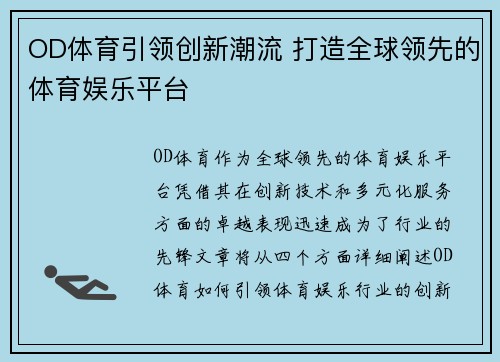 OD体育引领创新潮流 打造全球领先的体育娱乐平台

OD体育作为全球领先的体育娱乐平台凭借其在创新技术和多元化服务方面的卓越表现迅速成为了行业的先锋文章将从四个方面详细阐述OD体育如何引领体育娱乐行业的创新